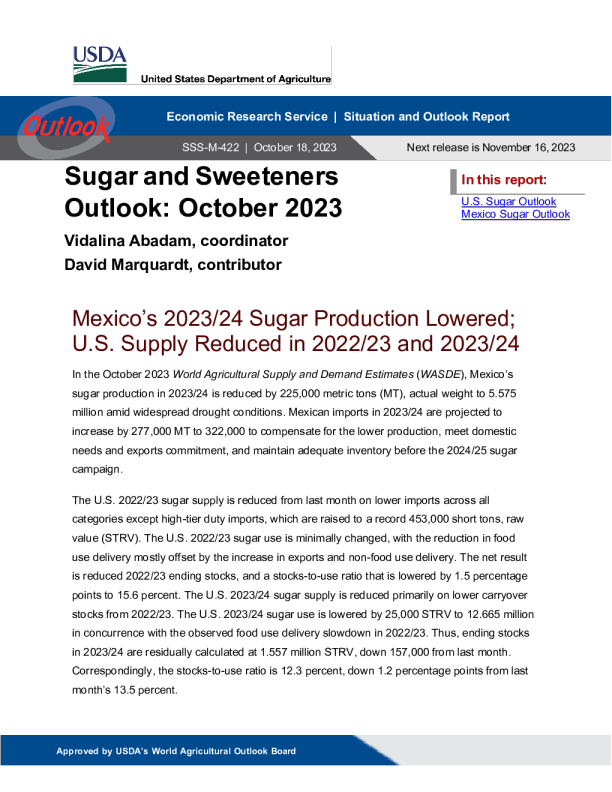 USDA
United States Department of Agriculture

Outlook

Economic Research Service | Situation and Outlook Report

SSS-M-422 | October 18, 2023

Next release is November 16, 2023

Sugar and Sweeteners Outlook: October 2023

Vidalina Abadam, coordinator
David Marquardt, contributor

In this report:
U.S. Sugar Outlook
Mexico Sugar Outlook

Mexico's 2023/24 Sugar Production Lowered; U.S. Supply Reduced in 2022/23 and 2023/24

In the October 2023 World Agricultural Supply and Demand Estimates (WASDE), Mexico's sugar production in 2023/24 is reduced by 225,000 metric tons (MT), actual weight to 5.575 million amid widespread drought conditions. Mexican imports in 2023/24 are projected to increase by 277,000 MT to 322,000 to compensate for the lower production, meet domestic needs and exports commitment, and maintain adequate inventory before the 2024/25 sugar campaign.

The U.S. 2022/23 sugar supply is reduced from last month on lower imports across all categories except high-tier duty imports, which are raised to a record 453,000 short tons, raw value (STRV). The U.S. 2022/23 sugar use is minimally changed, with the reduction in food use delivery mostly offset by the increase in exports and non-food use delivery. The net result is reduced 2022/23 ending stocks, and a stocks-to-use ratio that is lowered by 1.5 percentage points to 15.6 percent. The U.S. 2023/24 sugar supply is reduced primarily on lower carryover stocks from 2022/23. The U.S. 2023/24 sugar use is lowered by 25,000 STRV to 12.665 million in concurrence with the observed food use delivery slowdown in 2022/23. Thus, ending stocks in 2023/24 are residually calculated at 1.557 million STRV, down 157,000 from last month. Correspondingly, the stocks-to-use ratio is 12.3 percent, down 1.2 percentage points from last month's 13.5 percent.

Approved by USDA's World Agricultural Outlook Board